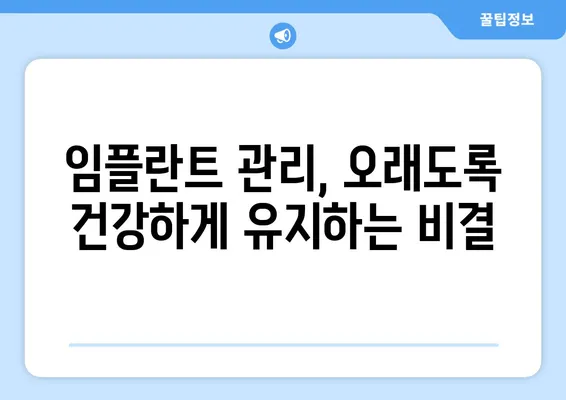 꿀팁정보

임플란트 관리, 오래도록 건강하게 유지하는 비결